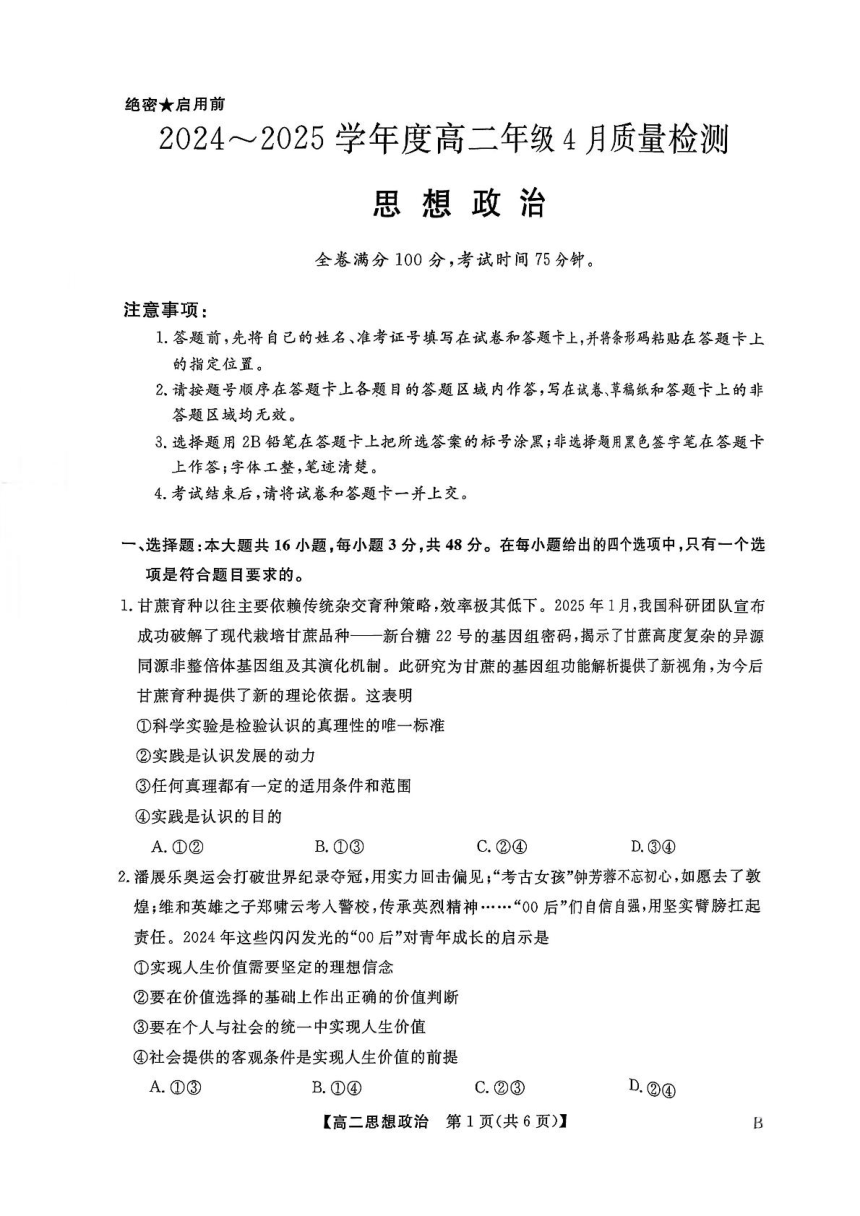 绝密★启用前

2024～2025 学年度高二年级 4 月质量检测

思 想 政 治

全卷满分 100 分，考试时间 75 分钟。

注意事项：

1. 答题前，先将自己的姓名、准考证号填写在试卷和答题卡上，并将条形码粘贴在答题卡上的指定位置。
2. 请按题号顺序在答题卡上各题目的答题区域内作答，写在试卷、草稿纸和答题卡上的非答题区域均无效。
3. 选择题用 2B 铅笔在答题卡上把所选答案的标号涂黑；非选择题用黑色签字笔在答题卡上作答；字体工整，笔迹清楚。
4. 考试结束后，请将试卷和答题卡一并上交。

一、选择题：本大题共 16 小题，每小题 3 分，共 48 分。在每小题给出的四个选项中，只有一个选项是符合题目要求的。

1. 甘蔗育种以往主要依赖传统杂交育种策略，效率极其低下。2025 年 1 月，我国科研团队宣布成功破解了现代栽培甘蔗品种——新台糖 22 号的基因组密码，揭示了甘蔗高度复杂的异源同源非整倍体基因组及其演化机制。此研究为甘蔗的基因组功能解析提供了新视角，为今后甘蔗育种提供了新的理论依据。这表明

①科学实验是检验认识的真理性的唯一标准
②实践是认识发展的动力
③任何真理都有一定的适用条件和范围
④实践是认识的目的

A. ①②　　B. ①③　　C. ②④　　D. ③④

2. 潘展乐奥运会打破世界纪录夺冠，用实力回击偏见；"考古女孩"钟芳蓉不忘初心，如愿去了敦煌；维和英雄之子郑啸云考入警校，传承英烈精神……"00 后"们自信自强，用坚实臂膀扛起责任。2024 年这些闪闪发光的"00 后"对青年成长的启示是

①实现人生价值需要坚定的理想信念
②要在价值选择的基础上作出正确的价值判断
③要在个人与社会的统一中实现人生价值
④社会提供的客观条件是实现人生价值的前提

A. ①③　　B. ①④　　C. ②③　　D. ②④

【高二思想政治　第 1 页(共 6 页)】　B